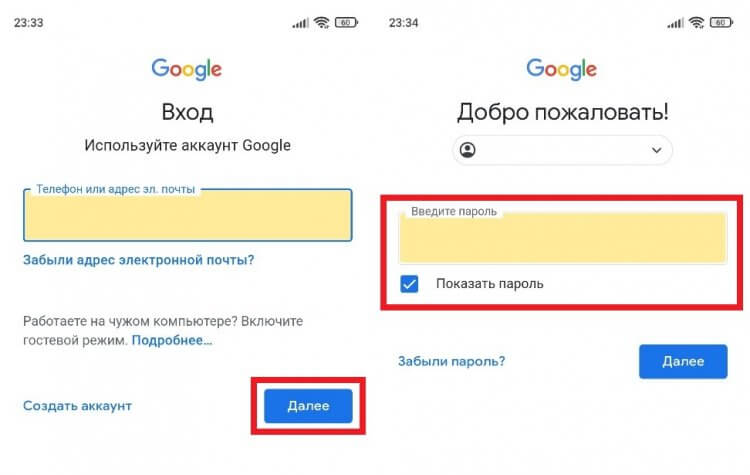 23:33

60

Google

Вход

Используйте аккаунт Google

Телефон или адрес эл. почты

Забыли адрес электронной почты?

Работаете на чужом компьютере? Включите гостевой режим. Подробнее...

Создать аккаунт

Далее

23:34

60

Google

Добро пожаловать!

Введите пароль

Показать пароль

Забыли пароль?

Далее